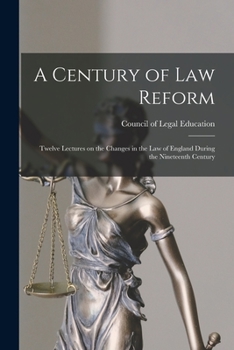 A Century of Law Reform

Council of Legal Education

Twelve Lectures on the Changes in the Law of England During the Nineteenth Century